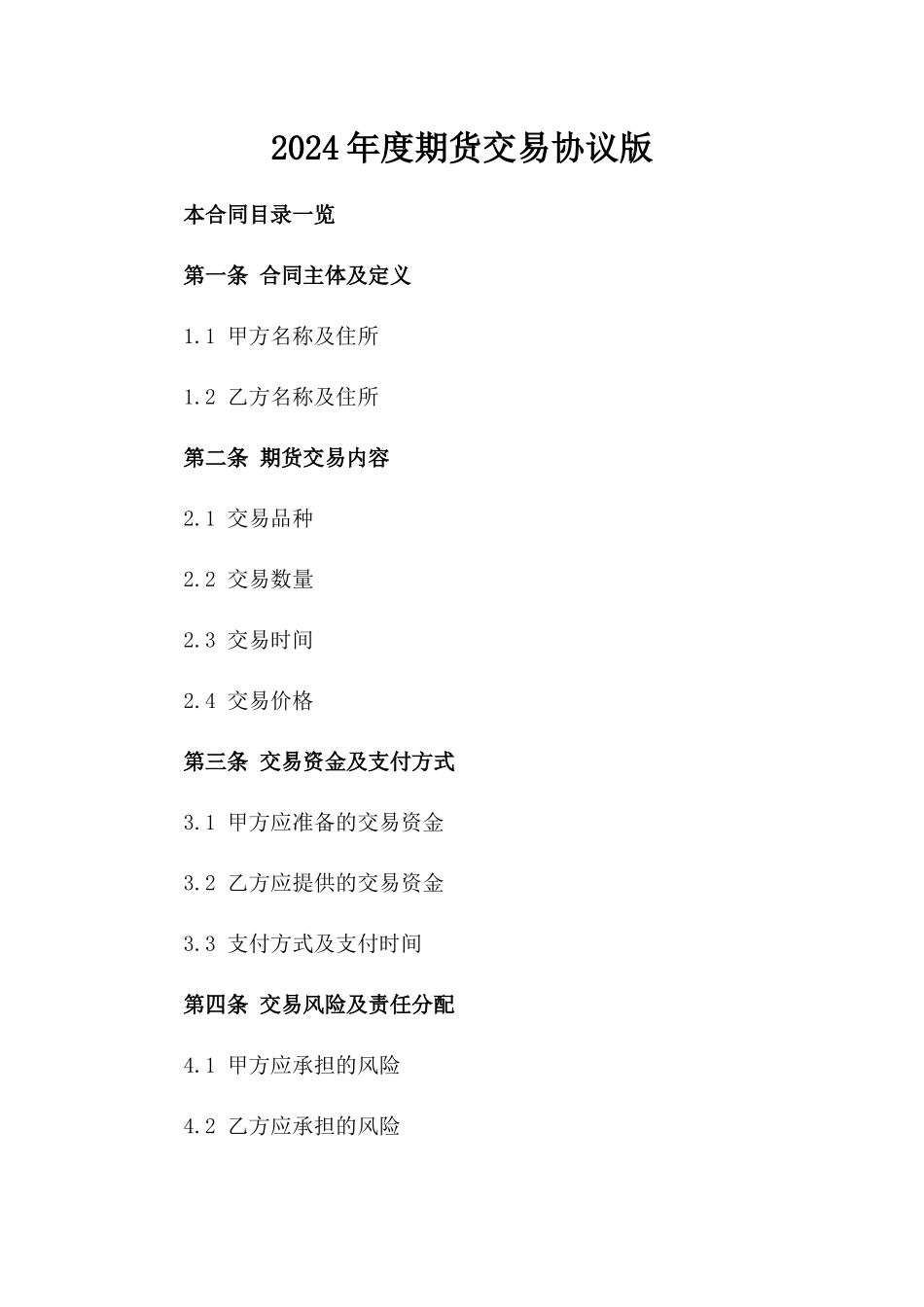 2024年度期货交易协议版

本合同目录一览

第一条 合同主体及定义

1.1 甲方名称及住所

1.2 乙方名称及住所

第二条 期货交易内容

2.1 交易品种

2.2 交易数量

2.3 交易时间

2.4 交易价格

第三条 交易资金及支付方式

3.1 甲方应准备的交易资金

3.2 乙方应提供的交易资金

3.3 支付方式及支付时间

第四条 交易风险及责任分配

4.1 甲方应承担的风险

4.2 乙方应承担的风险